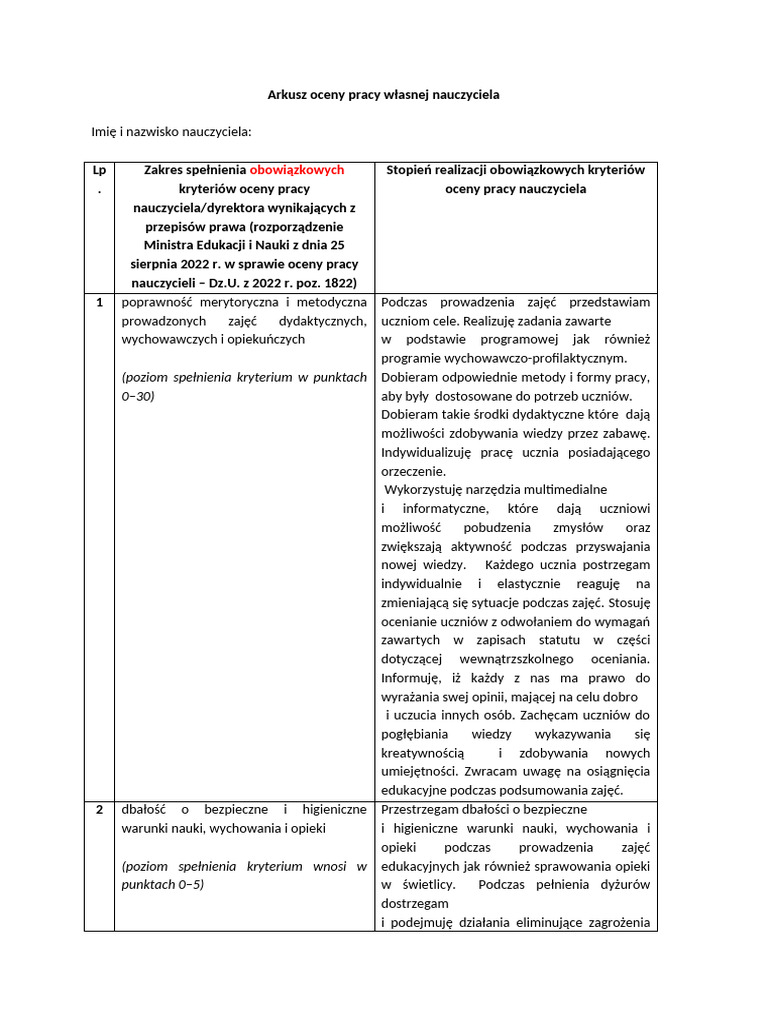 Arkusz oceny pracy własnej nauczyciela

Imię i nazwisko nauczyciela:

| Lp. | Zakres spełnienia obowiązkowych kryteriów oceny pracy nauczyciela/dyrektora wynikających z przepisów prawa (rozporządzenie Ministra Edukacji i Nauki z dnia 25 sierpnia 2022 r. w sprawie oceny pracy nauczycieli – Dz.U. z 2022 r. poz. 1822) | Stopień realizacji obowiązkowych kryteriów oceny pracy nauczyciela |
|---|---|---|
| 1 | poprawność merytoryczna i metodyczna prowadzonych zajęć dydaktycznych, wychowawczych i opiekuńczych (poziom spełnienia kryterium w punktach 0–30) | Podczas prowadzenia zajęć przedstawiam uczniom cele. Realizuję zadania zawarte w podstawie programowej jak również programie wychowawczo-profilaktycznym. Dobieram odpowiednie metody i formy pracy, aby były dostosowane do potrzeb uczniów. Dobieram takie środki dydaktyczne które dają możliwości zdobywania wiedzy przez zabawę. Indywidualizuję pracę ucznia posiadającego orzeczenie. Wykorzystuję narzędzia multimedialne i informatyczne, które dają uczniowi możliwość pobudzenia zmysłów oraz zwiększają aktywność podczas przyswajania nowej wiedzy. Każdego ucznia postrzegam indywidualnie i elastycznie reaguję na zmieniającą się sytuacje podczas zajęć. Stosuję ocenianie uczniów z odwołaniem do wymagań zawartych w zapisach statutu w części dotyczącej wewnątrzszkolnego oceniania. Informuję, iż każdy z nas ma prawo do wyrażania swej opinii, mającej na celu dobro i uczucia innych osób. Zachęcam uczniów do pogłębiania wiedzy wykazywania się kreatywnością i zdobywania nowych umiejętności. Zwracam uwagę na osiągnięcia edukacyjne podczas podsumowania zajęć. |
| 2 | dbałość o bezpieczne i higieniczne warunki nauki, wychowania i opieki (poziom spełnienia kryterium wnosi w punktach 0–5) | Przestrzegam dbałości o bezpieczne i higieniczne warunki nauki, wychowania i opieki podczas prowadzenia zajęć edukacyjnych jak również sprawowania opieki w świetlicy. Podczas pełnienia dyżurów dostrzegam i podejmuję działania eliminujące zagrożenia |